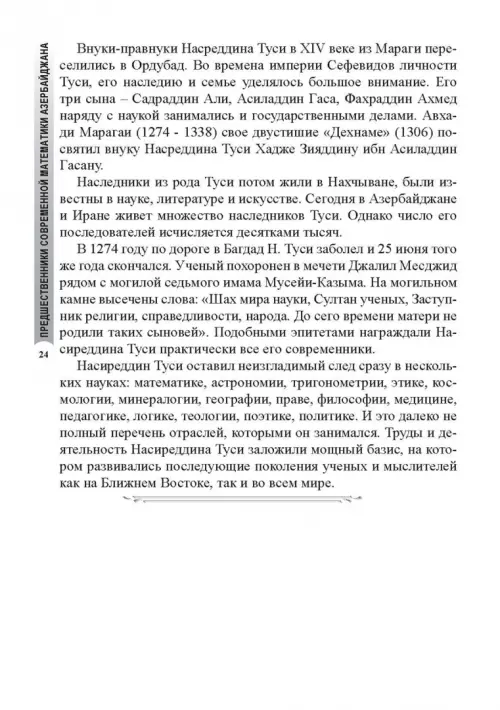 ПРЕДШЕСТВЕННИКИ СОВРЕМЕННОЙ МАТЕМАТИКИ АЗЕРБАЙДЖАНА

24

Внуки-правнуки Насреддина Туси в XIV веке из Мараги переселились в Ордубад. Во времена империи Сефевидов личности Туси, его наследию и семье уделялось большое внимание. Его три сына – Садраддин Али, Асиладдин Гаса, Фахраддин Ахмед наряду с наукой занимались и государственными делами. Авхади Марагаи (1274 - 1338) свое двустишие «Дехнаме» (1306) посвятил внуку Насреддина Туси Хадже Зияддину ибн Асиладдин Гасану.

Наследники из рода Туси потом жили в Нахчыване, были известны в науке, литературе и искусстве. Сегодня в Азербайджане и Иране живет множество наследников Туси. Однако число его последователей исчисляется десятками тысяч.

В 1274 году по дороге в Багдад Н. Туси заболел и 25 июня того же года скончался. Ученый похоронен в мечети Джалил Месджид рядом с могилой седьмого имама Мусейи-Казыма. На могильном камне высечены слова: «Шах мира науки, Султан ученых, Заступник религии, справедливости, народа. До сего времени матери не родили таких сыновей». Подобными эпитетами награждали Насиреддина Туси практически все его современники.

Насиреддин Туси оставил неизгладимый след сразу в нескольких науках: математике, астрономии, тригонометрии, этике, космологии, минералогии, географии, праве, философии, медицине, педагогике, логике, теологии, поэтике, политике. И это далеко не полный перечень отраслей, которыми он занимался. Труды и деятельность Насиреддина Туси заложили мощный базис, на котором развивались последующие поколения ученых и мыслителей как на Ближнем Востоке, так и во всем мире.